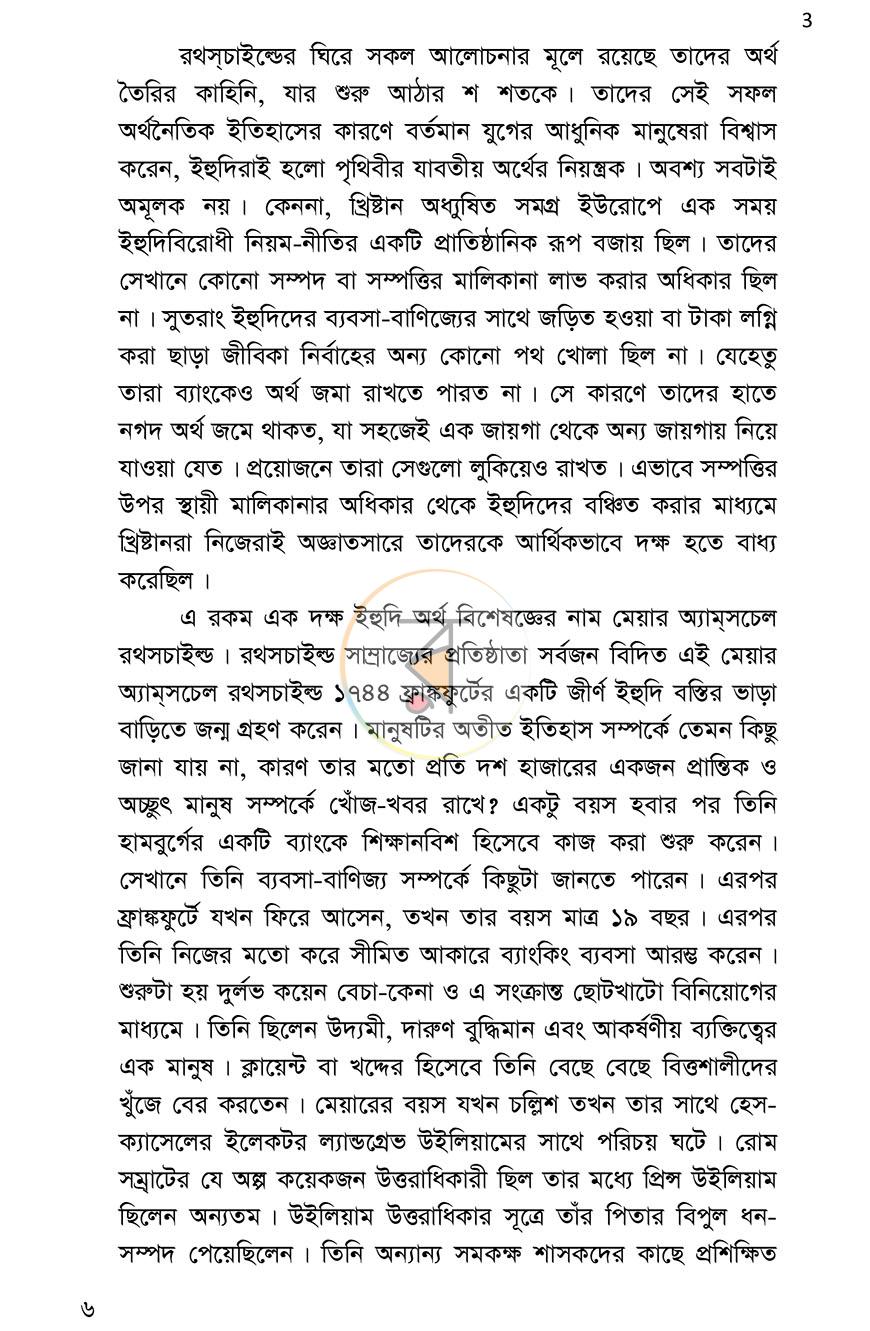 3

রথস্‌চাইল্ডের ঘিরে সকল আলোচনার মূলে রয়েছে তাদের অর্থ তৈরির কাহিনি, যার শুরু আঠার শ শতকে। তাদের সেই সফল অর্থনৈতিক ইতিহাসের কারণে বর্তমান যুগের আধুনিক মানুষেরা বিশ্বাস করেন, ইহুদিরাই হলো পৃথিবীর যাবতীয় অর্থের নিয়ন্ত্রক। অবশ্য সবটাই অমূলক নয়। কেননা, খ্রিষ্টান অধ্যুষিত সমগ্র ইউরোপে এক সময় ইহুদিবিরোধী নিয়ম-নীতির একটি প্রাতিষ্ঠানিক রূপ বজায় ছিল। তাদের সেখানে কোনো সম্পদ বা সম্পত্তির মালিকানা লাভ করার অধিকার ছিল না। সুতরাং ইহুদিদের ব্যবসা-বাণিজ্যের সাথে জড়িত হওয়া বা টাকা লগ্নি করা ছাড়া জীবিকা নির্বাহের অন্য কোনো পথ খোলা ছিল না। যেহেতু তারা ব্যাংকেও অর্থ জমা রাখতে পারত না। সে কারণে তাদের হাতে নগদ অর্থ জমে থাকত, যা সহজেই এক জায়গা থেকে অন্য জায়গায় নিয়ে যাওয়া যেত। প্রয়োজনে তারা সেগুলো লুকিয়েও রাখত। এভাবে সম্পত্তির উপর স্থায়ী মালিকানার অধিকার থেকে ইহুদিদের বঞ্চিত করার মাধ্যমে খ্রিষ্টানরা নিজেরাই অজ্ঞাতসারে তাদেরকে আর্থিকভাবে দক্ষ হতে বাধ্য করেছিল।

এ রকম এক দক্ষ ইহুদি অর্থ বিশেষজ্ঞের নাম মেয়ার অ্যাম্‌সচেল রথসচাইল্ড। রথসচাইল্ড সাম্রাজ্যের প্রতিষ্ঠাতা সর্বজন বিদিত এই মেয়ার অ্যাম্‌সচেল রথসচাইল্ড ১৭৪৪ ফ্রাঙ্কফুর্টের একটি জীর্ণ ইহুদি বস্তির ভাড়া বাড়িতে জন্ম গ্রহণ করেন। মানুষটির অতীত ইতিহাস সম্পর্কে তেমন কিছু জানা যায় না, কারণ তার মতো প্রতি দশ হাজারের একজন প্রান্তিক ও অচ্ছুৎ মানুষ সম্পর্কে খোঁজ-খবর রাখে? একটু বয়স হবার পর তিনি হামবুর্গের একটি ব্যাংকে শিক্ষানবিশ হিসেবে কাজ করা শুরু করেন। সেখানে তিনি ব্যবসা-বাণিজ্য সম্পর্কে কিছুটা জানতে পারেন। এরপর ফ্রাঙ্কফুর্টে যখন ফিরে আসেন, তখন তার বয়স মাত্র ১৯ বছর। এরপর তিনি নিজের মতো করে সীমিত আকারে ব্যাংকিং ব্যবসা আরম্ভ করেন। শুরুটা হয় দুর্লভ কয়েন বেচা-কেনা ও এ সংক্রান্ত ছোটখাটো বিনিয়োগের মাধ্যমে। তিনি ছিলেন উদ্যমী, দারুণ বুদ্ধিমান এবং আকর্ষণীয় ব্যক্তিত্বের এক মানুষ। ক্লায়েন্ট বা খদ্দের হিসেবে তিনি বেছে বেছে বিত্তশালীদের খুঁজে বের করতেন। মেয়ারের বয়স যখন চল্লিশ তখন তার সাথে হেস-ক্যাসেলের ইলেকটর ল্যান্ডগ্রেভ উইলিয়ামের সাথে পরিচয় ঘটে। রোম সম্রাটের যে অল্প কয়েকজন উত্তরাধিকারী ছিল তার মধ্যে প্রিন্স উইলিয়াম ছিলেন অন্যতম। উইলিয়াম উত্তরাধিকার সূত্রে তাঁর পিতার বিপুল ধন-সম্পদ পেয়েছিলেন। তিনি অন্যান্য সমকক্ষ শাসকদের কাছে প্রশিক্ষিত

৬